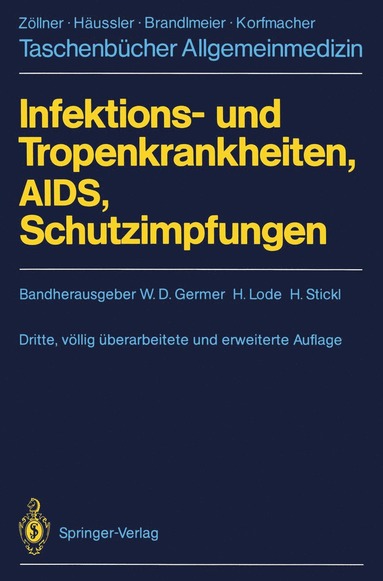 Zöllner · Häussler · Brandlmeier · Korfmacher
Taschenbücher Allgemeinmedizin

Infektions- und Tropenkrankheiten, AIDS, Schutzimpfungen

Bandherausgeber W. D. Germer H. Lode H. Stickl

Dritte, völlig überarbeitete und erweiterte Auflage

Springer-Verlag